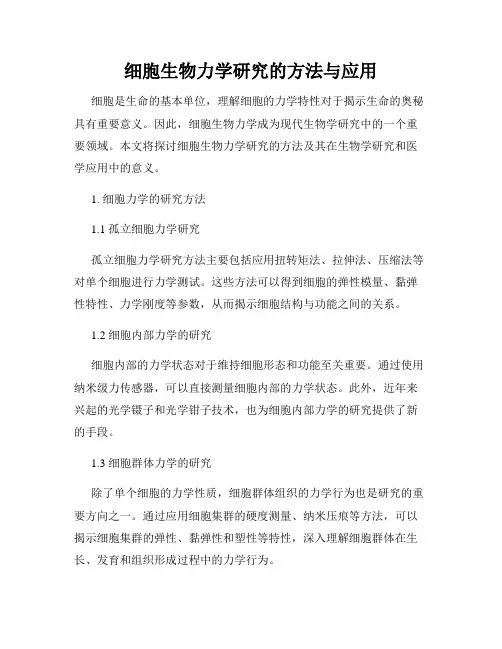 细胞生物力学研究的方法与应用

细胞是生命的基本单位，理解细胞的力学特性对于揭示生命的奥秘具有重要意义。因此，细胞生物力学成为现代生物学研究中的一个重要领域。本文将探讨细胞生物力学研究的方法及其在生物学研究和医学应用中的意义。

1. 细胞力学的研究方法

1.1 孤立细胞力学研究

孤立细胞力学研究方法主要包括应用扭转矩法、拉伸法、压缩法等对单个细胞进行力学测试。这些方法可以得到细胞的弹性模量、黏弹性特性、力学刚度等参数，从而揭示细胞结构与功能之间的关系。

1.2 细胞内部力学的研究

细胞内部的力学状态对于维持细胞形态和功能至关重要。通过使用纳米级力传感器，可以直接测量细胞内部的力学状态。此外，近年来兴起的光学镊子和光学钳子技术，也为细胞内部力学的研究提供了新的手段。

1.3 细胞群体力学的研究

除了单个细胞的力学性质，细胞群体组织的力学行为也是研究的重要方向之一。通过应用细胞集群的硬度测量、纳米压痕等方法，可以揭示细胞集群的弹性、黏弹性和塑性等特性，深入理解细胞群体在生长、发育和组织形成过程中的力学行为。